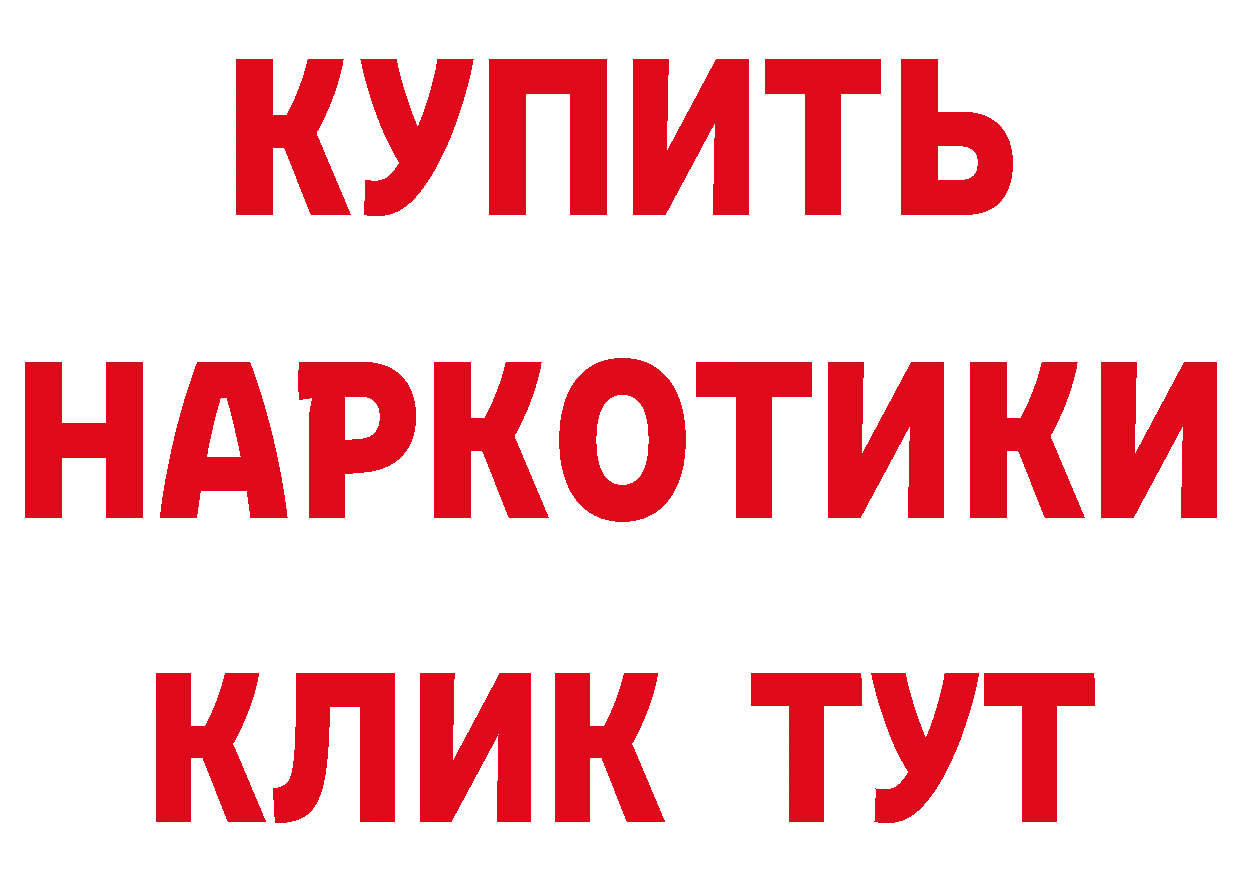 КУПИТЬ
НАРКОТИКИ
КЛИК ТУТ